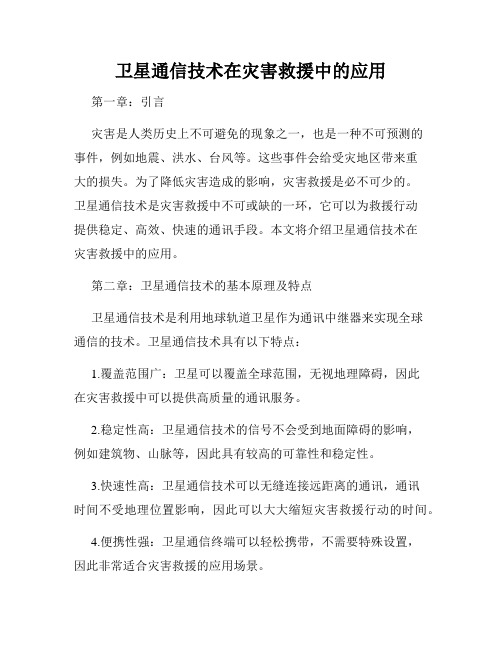 卫星通信技术在灾害救援中的应用

第一章：引言

灾害是人类历史上不可避免的现象之一，也是一种不可预测的事件，例如地震、洪水、台风等。这些事件会给受灾地区带来重大的损失。为了降低灾害造成的影响，灾害救援是必不可少的。卫星通信技术是灾害救援中不可或缺的一环，它可以为救援行动提供稳定、高效、快速的通讯手段。本文将介绍卫星通信技术在灾害救援中的应用。

第二章：卫星通信技术的基本原理及特点

卫星通信技术是利用地球轨道卫星作为通讯中继器来实现全球通信的技术。卫星通信技术具有以下特点：

1.覆盖范围广：卫星可以覆盖全球范围，无视地理障碍，因此在灾害救援中可以提供高质量的通讯服务。

2.稳定性高：卫星通信技术的信号不会受到地面障碍的影响，例如建筑物、山脉等，因此具有较高的可靠性和稳定性。

3.快速性高：卫星通信技术可以无缝连接远距离的通讯，通讯时间不受地理位置影响，因此可以大大缩短灾害救援行动的时间。

4.便携性强：卫星通信终端可以轻松携带，不需要特殊设置，因此非常适合灾害救援的应用场景。